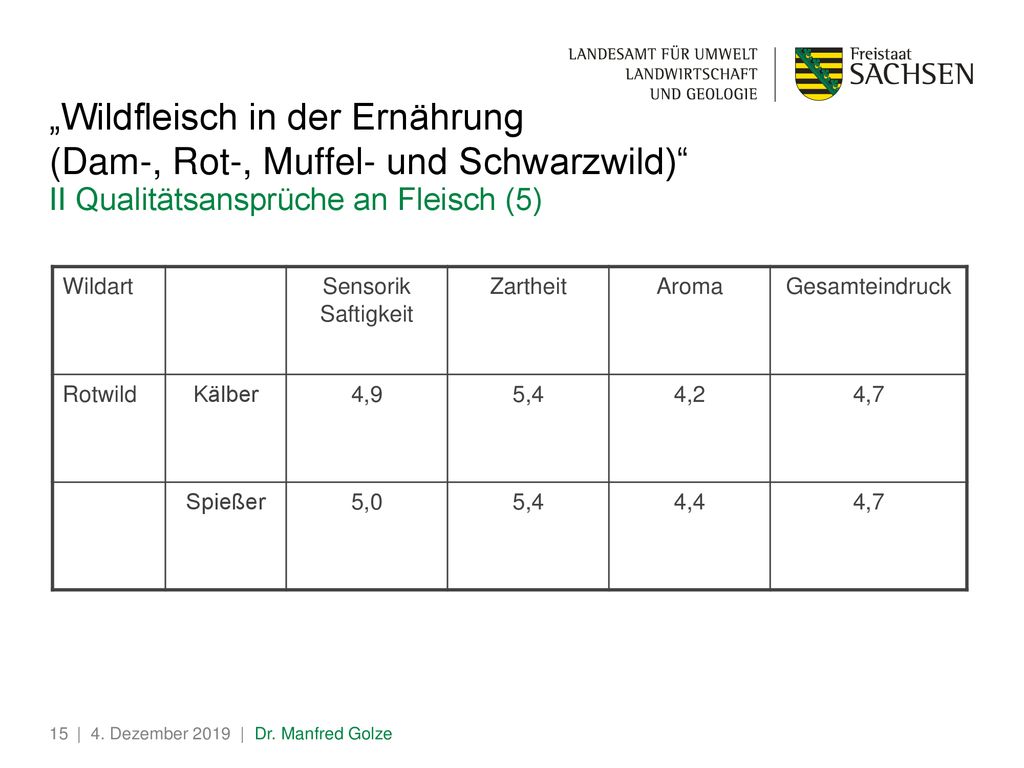 LANDESAMT FÜR UMWELT
LANDWIRTSCHAFT
UND GEOLOGIE

Freistaat
SACHSEN

„Wildfleisch in der Ernährung
(Dam-, Rot-, Muffel- und Schwarzwild)“
II Qualitätsansprüche an Fleisch (5)

| Wildart | | Sensorik Saftigkeit | Zartheit | Aroma | Gesamteindruck |
|---|---|---|---|---|---|
| Rotwild | Kälber | 4,9 | 5,4 | 4,2 | 4,7 |
| | Spießer | 5,0 | 5,4 | 4,4 | 4,7 |

15 | 4. Dezember 2019 | Dr. Manfred Golze